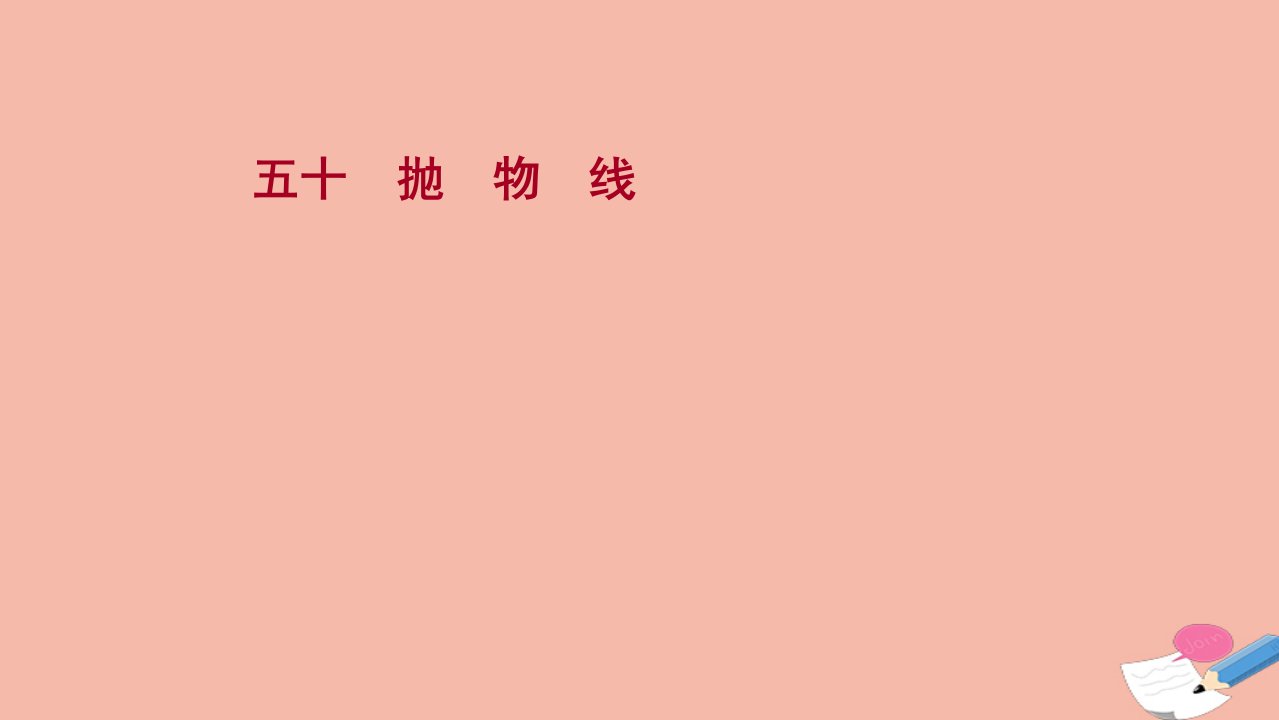 五十　抛　物　线